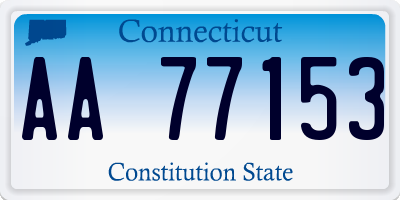 Connecticut

AA 77153

Constitution State